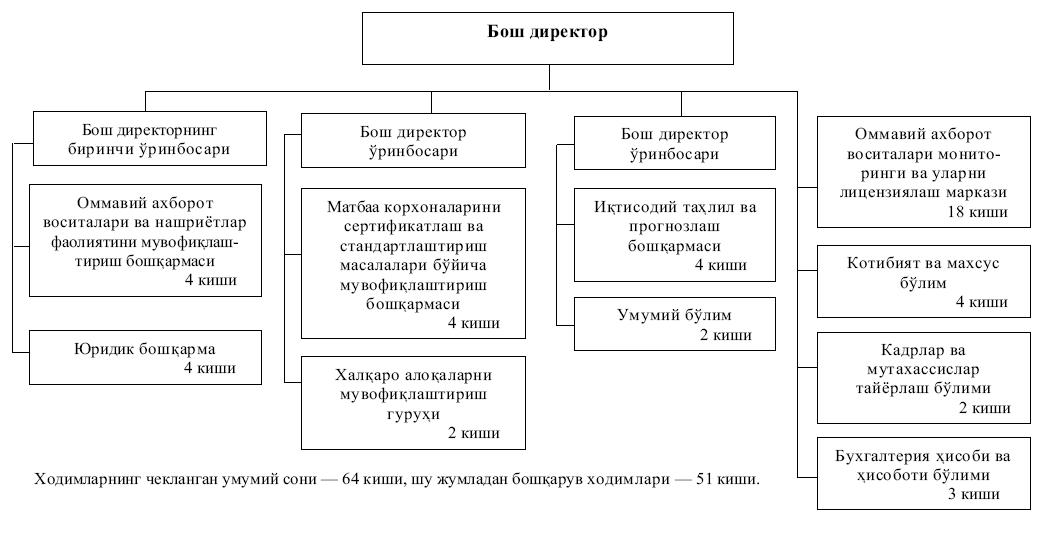 Бош директор

Бош директорнинг биринчи ўринбосари

Оммавий ахборот воситалари ва нашриётлар фаолиятини мувофиқлаштириш бошқармаси
4 киши

Юридик бошқарма
4 киши

Бош директор ўринбосари

Матбаа корхоналарини сертификатлаш ва стандартлаштириш масалалари бўйича мувофиқлаштириш бошқармаси
4 киши

Халқаро алоқаларни мувофиқлаштириш гуруҳи
2 киши

Бош директор ўринбосари

Иқтисодий таҳлил ва прогнозлаш бошқармаси
4 киши

Умумий бўлим
2 киши

Оммавий ахборот воситалари мониторинги ва уларни лицензиялаш маркази
18 киши

Котибият ва махсус бўлим
4 киши

Кадрлар ва мутахассислар тайёрлаш бўлими
2 киши

Бухгалтерия ҳисоби ва ҳисоботи бўлими
3 киши

Ходимларнинг чекланган умумий сони — 64 киши, шу жумладан бошқарув ходимлари — 51 киши.